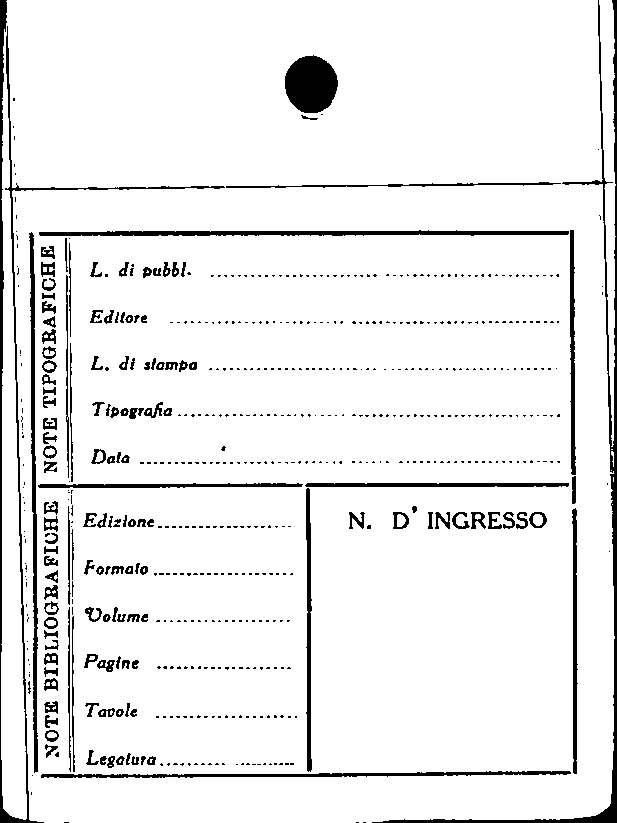 NOTE TIPOGRAFICHE

L. di pubbl. ____

Editore ____

L. di stampa ____

Tipografia ____

Data ____

NOTE BIBLIOGRAFICHE

Edizione ____

Formato ____

Volume ____

Pagine ____

Tavole ____

Legatura ____

N. D' INGRESSO